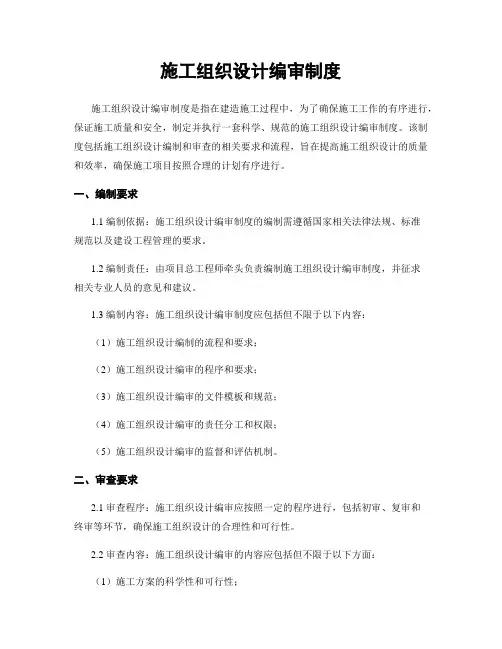 施工组织设计编审制度

施工组织设计编审制度是指在建造施工过程中，为了确保施工工作的有序进行，保证施工质量和安全，制定并执行一套科学、规范的施工组织设计编审制度。该制度包括施工组织设计编制和审查的相关要求和流程，旨在提高施工组织设计的质量和效率，确保施工项目按照合理的计划有序进行。

一、编制要求

1.1 编制依据：施工组织设计编审制度的编制需遵循国家相关法律法规、标准规范以及建设工程管理的要求。

1.2 编制责任：由项目总工程师牵头负责编制施工组织设计编审制度，并征求相关专业人员的意见和建议。

1.3 编制内容：施工组织设计编审制度应包括但不限于以下内容：

（1）施工组织设计编制的流程和要求；

（2）施工组织设计编审的程序和要求；

（3）施工组织设计编审的文件模板和规范；

（4）施工组织设计编审的责任分工和权限；

（5）施工组织设计编审的监督和评估机制。

二、审查要求

2.1 审查程序：施工组织设计编审应按照一定的程序进行，包括初审、复审和终审等环节，确保施工组织设计的合理性和可行性。

2.2 审查内容：施工组织设计编审的内容应包括但不限于以下方面：

（1）施工方案的科学性和可行性；